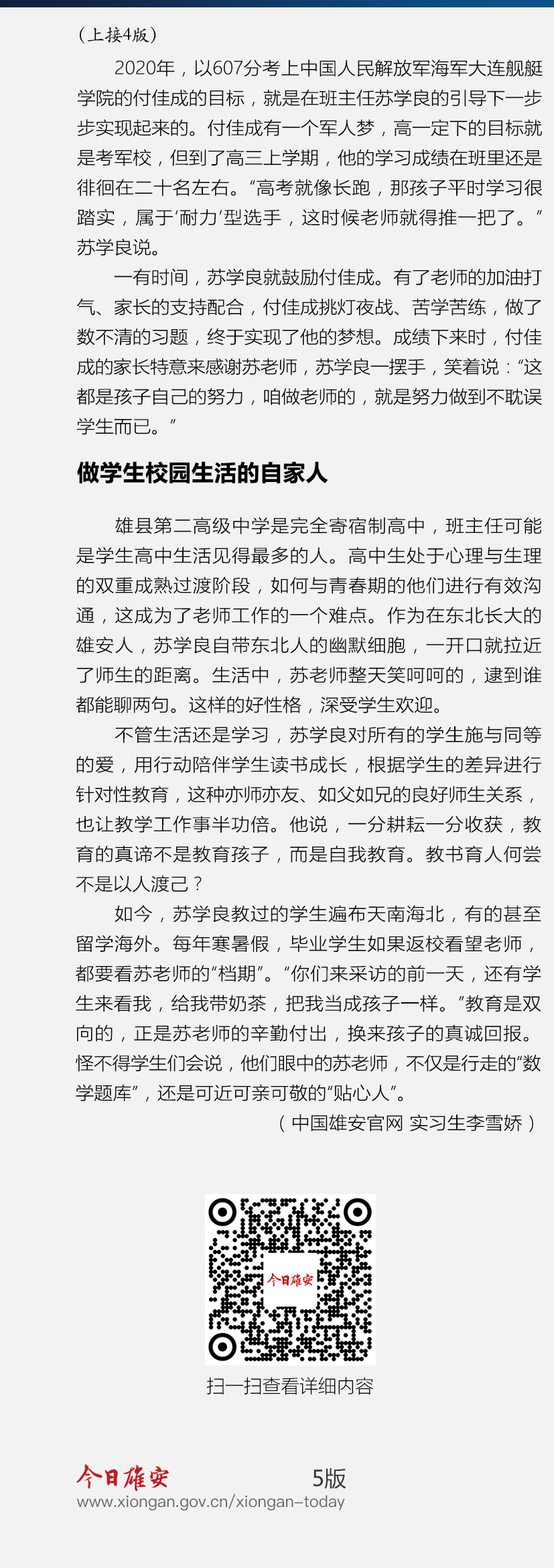 （上接4版）

2020年，以607分考上中国人民解放军海军大连舰艇学院的付佳成的目标，就是在班主任苏学良的引导下一步步实现起来的。付佳成有一个军人梦，高一定下的目标就是考军校，但到了高三上学期，他的学习成绩在班里还是徘徊在二十名左右。“高考就像长跑，那孩子平时学习很踏实，属于‘耐力’型选手，这时候老师就得推一把了。”苏学良说。

一有时间，苏学良就鼓励付佳成。有了老师的加油打气、家长的支持配合，付佳成挑灯夜战、苦学苦练，做了数不清的习题，终于实现了他的梦想。成绩下来时，付佳成的家长特意来感谢苏老师，苏学良一摆手，笑着说：“这都是孩子自己的努力，咱做老师的，就是努力做到不耽误学生而已。”

做学生校园生活的自家人

雄县第二高级中学是完全寄宿制高中，班主任可能是学生高中生活见得最多的人。高中生处于心理与生理的双重成熟过渡阶段，如何与青春期的他们进行有效沟通，这成为了老师工作的一个难点。作为在东北长大的雄安人，苏学良自带东北人的幽默细胞，一开口就拉近了师生的距离。生活中，苏老师整天笑呵呵的，逮到谁都能聊两句。这样的好性格，深受学生欢迎。

不管生活还是学习，苏学良对所有的学生施与同等的爱，用行动陪伴学生读书成长，根据学生的差异进行针对性教育，这种亦师亦友、如父如兄的良好师生关系，也让教学工作事半功倍。他说，一分耕耘一分收获，教育的真谛不是教育孩子，而是自我教育。教书育人何尝不是以人渡己？

如今，苏学良教过的学生遍布天南海北，有的甚至留学海外。每年寒暑假，毕业学生如果返校看望老师，都要看苏老师的“档期”。“你们来采访的前一天，还有学生来看我，给我带奶茶，把我当成孩子一样。”教育是双向的，正是苏老师的辛勤付出，换来孩子的真诚回报。怪不得学生们会说，他们眼中的苏老师，不仅是行走的“数学题库”，还是可近可亲可敬的“贴心人”。

（中国雄安官网 实习生李雪娇）

今日雄安

扫一扫查看详细内容

今日雄安 5版
www.xiongan.gov.cn/xiongan-today